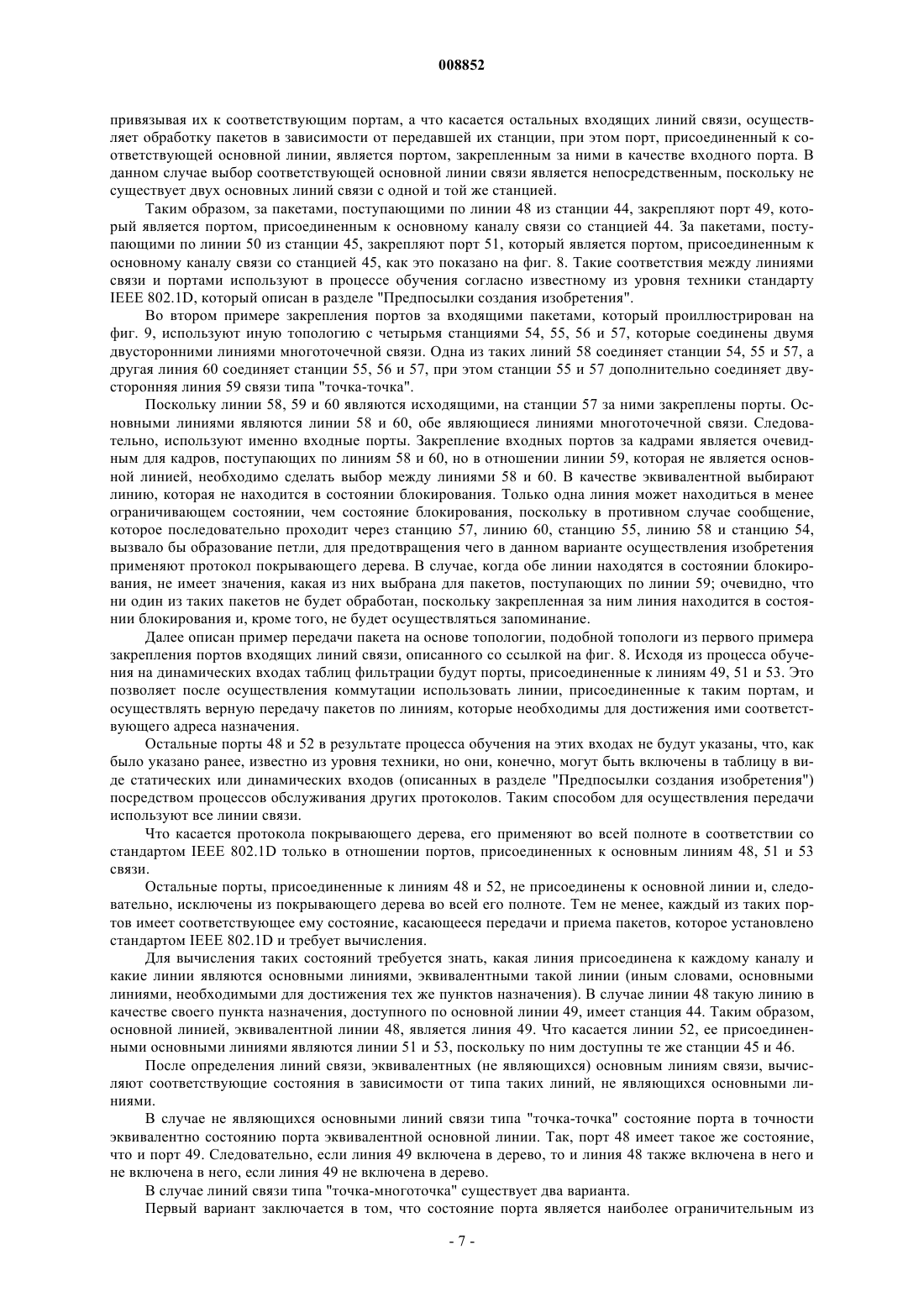 008852

привязывая их к соответствующим портам, а что касается остальных входящих линий связи, осуществляет обработку пакетов в зависимости от передавшей их станции, при этом порт, присоединенный к соответствующей основной линии, является портом, закрепленным за ними в качестве входного порта. В данном случае выбор соответствующей основной линии связи является непосредственным, поскольку не существует двух основных линий связи с одной и той же станцией.

Таким образом, за пакетами, поступающими по линии 48 из станции 44, закрепляют порт 49, который является портом, присоединенным к основному каналу связи со станцией 44. За пакетами, поступающими по линии 50 из станции 45, закрепляют порт 51, который является портом, присоединенным к основному каналу связи со станцией 45, как это показано на фиг. 8. Такие соответствия между линиями связи и портами используют в процессе обучения согласно известному из уровня техники стандарту IEEE 802.1D, который описан в разделе "Предпосылки создания изобретения".

Во втором примере закрепления портов за входящими пакетами, который проиллюстрирован на фиг. 9, используют иную топологию с четырьмя станциями 54, 55, 56 и 57, которые соединены двумя двусторонними линиями многоточечной связи. Одна из таких линий 58 соединяет станции 54, 55 и 57, а другая линия 60 соединяет станции 55, 56 и 57, при этом станции 55 и 57 дополнительно соединяет двусторонняя линия 59 связи типа "точка-точка".

Поскольку линии 58, 59 и 60 являются исходящими, на станции 57 за ними закреплены порты. Основными линиями являются линии 58 и 60, обе являющиеся линиями многоточечной связи. Следовательно, используют именно входные порты. Закрепление входных портов за кадрами является очевидным для кадров, поступающих по линиям 58 и 60, но в отношении линии 59, которая не является основной линией, необходимо сделать выбор между линиями 58 и 60. В качестве эквивалентной выбирают линию, которая не находится в состоянии блокирования. Только одна линия может находиться в менее ограничивающем состоянии, чем состояние блокирования, поскольку в противном случае сообщение, которое последовательно проходит через станцию 57, линию 60, станцию 55, линию 58 и станцию 54, вызвало бы образование петли, для предотвращения чего в данном варианте осуществления изобретения применяют протокол покрывающего дерева. В случае, когда обе линии находятся в состоянии блокирования, не имеет значения, какая из них выбрана для пакетов, поступающих по линии 59; очевидно, что ни один из таких пакетов не будет обработан, поскольку закрепленная за ним линия находится в состоянии блокирования и, кроме того, не будет осуществляться запоминание.

Далее описан пример передачи пакета на основе топологии, подобной топологи из первого примера закрепления портов входящих линий связи, описанного со ссылкой на фиг. 8. Исходя из процесса обучения на динамических входах таблиц фильтрации будут порты, присоединенные к линиям 49, 51 и 53. Это позволяет после осуществления коммутации использовать линии, присоединенные к таким портам, и осуществлять верную передачу пакетов по линиям, которые необходимы для достижения ими соответствующего адреса назначения.

Остальные порты 48 и 52 в результате процесса обучения на этих входах не будут указаны, что, как было указано ранее, известно из уровня техники, но они, конечно, могут быть включены в таблицу в виде статических или динамических входов (описанных в разделе "Предпосылки создания изобретения") посредством процессов обслуживания других протоколов. Таким способом для осуществления передачи используют все линии связи.

Что касается протокола покрывающего дерева, его применяют во всей полноте в соответствии со стандартом IEEE 802.1D только в отношении портов, присоединенных к основным линиям 48, 51 и 53 связи.

Остальные порты, присоединенные к линиям 48 и 52, не присоединены к основной линии и, следовательно, исключены из покрывающего дерева во всей его полноте. Тем не менее, каждый из таких портов имеет соответствующее ему состояние, касающееся передачи и приема пакетов, которое установлено стандартом IEEE 802.1D и требует вычисления.

Для вычисления таких состояний требуется знать, какая линия присоединена к каждому каналу и какие линии являются основными линиями, эквивалентными такой линии (иным словами, основными линиями, необходимыми для достижения тех же пунктов назначения). В случае линии 48 такую линию в качестве своего пункта назначения, доступного по основной линии 49, имеет станция 44. Таким образом, основной линией, эквивалентной линии 48, является линия 49. Что касается линии 52, ее присоединенными основными линиями являются линии 51 и 53, поскольку по ним доступны те же станции 45 и 46.

После определения линий связи, эквивалентных (не являющихся) основным линиям связи, вычисляют соответствующие состояния в зависимости от типа таких линий, не являющихся основными линиями.

В случае не являющихся основными линий связи типа "точка-точка" состояние порта в точности эквивалентно состоянию порта эквивалентной основной линии. Так, порт 48 имеет такое же состояние, что и порт 49. Следовательно, если линия 49 включена в дерево, то и линия 48 также включена в него и не включена в него, если линия 49 не включена в дерево.

В случае линий связи типа "точка-многоточка" существует два варианта.

Первый вариант заключается в том, что состояние порта является наиболее ограничительным из

- 7 -